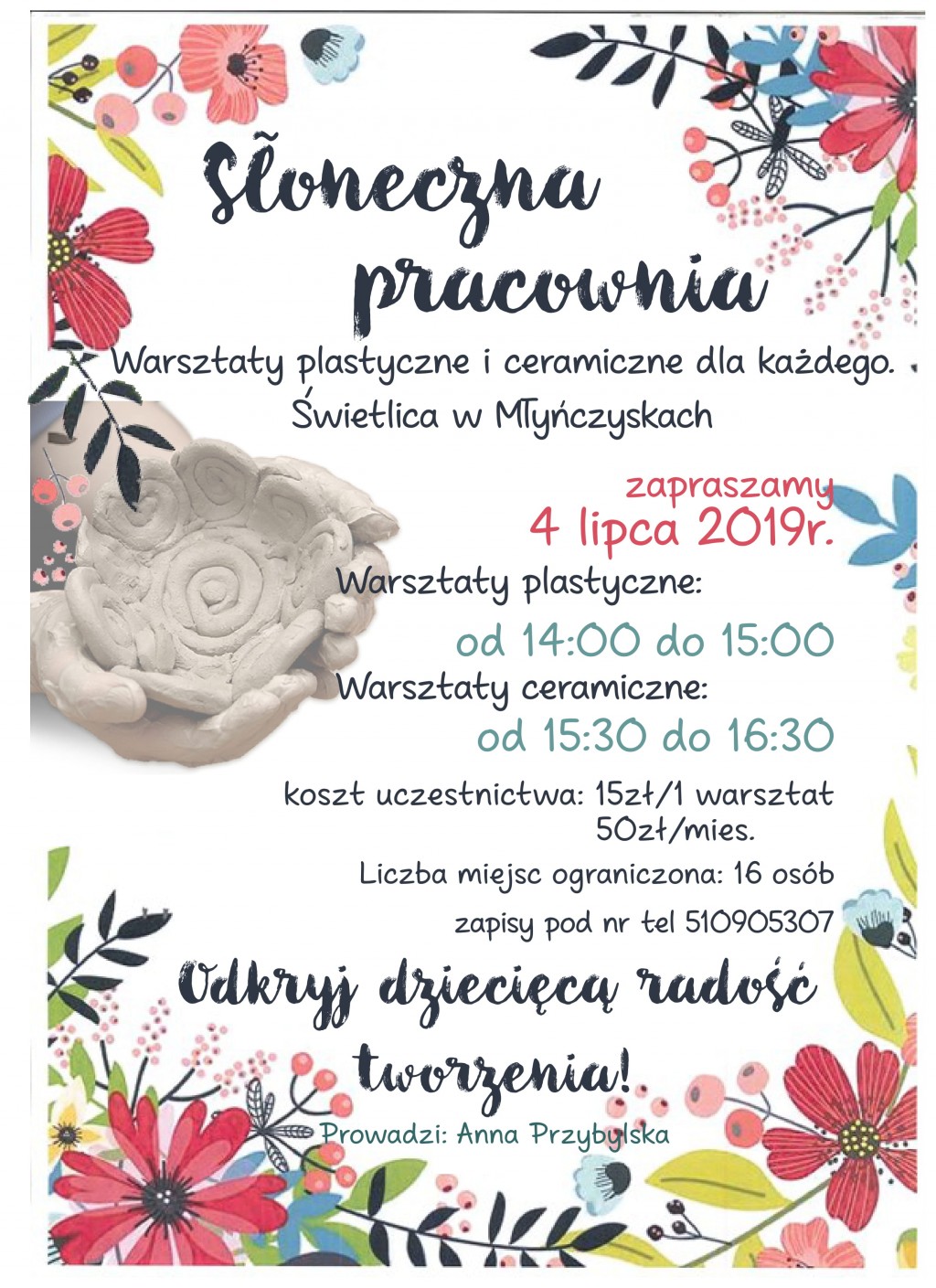 Słoneczna pracownia

Warsztaty plastyczne i ceramiczne dla każdego.
Świetlica w Młyńczyskach

zapraszamy
4 lipca 2019r.

Warsztaty plastyczne:
od 14:00 do 15:00
Warsztaty ceramiczne:
od 15:30 do 16:30

koszt uczestnictwa: 15zł/1 warsztat
50zł/mies.

Liczba miejsc ograniczona: 16 osób

zapisy pod nr tel 510905307

Odkryj dziecięcą radość tworzenia!

Prowadzi: Anna Przybylska